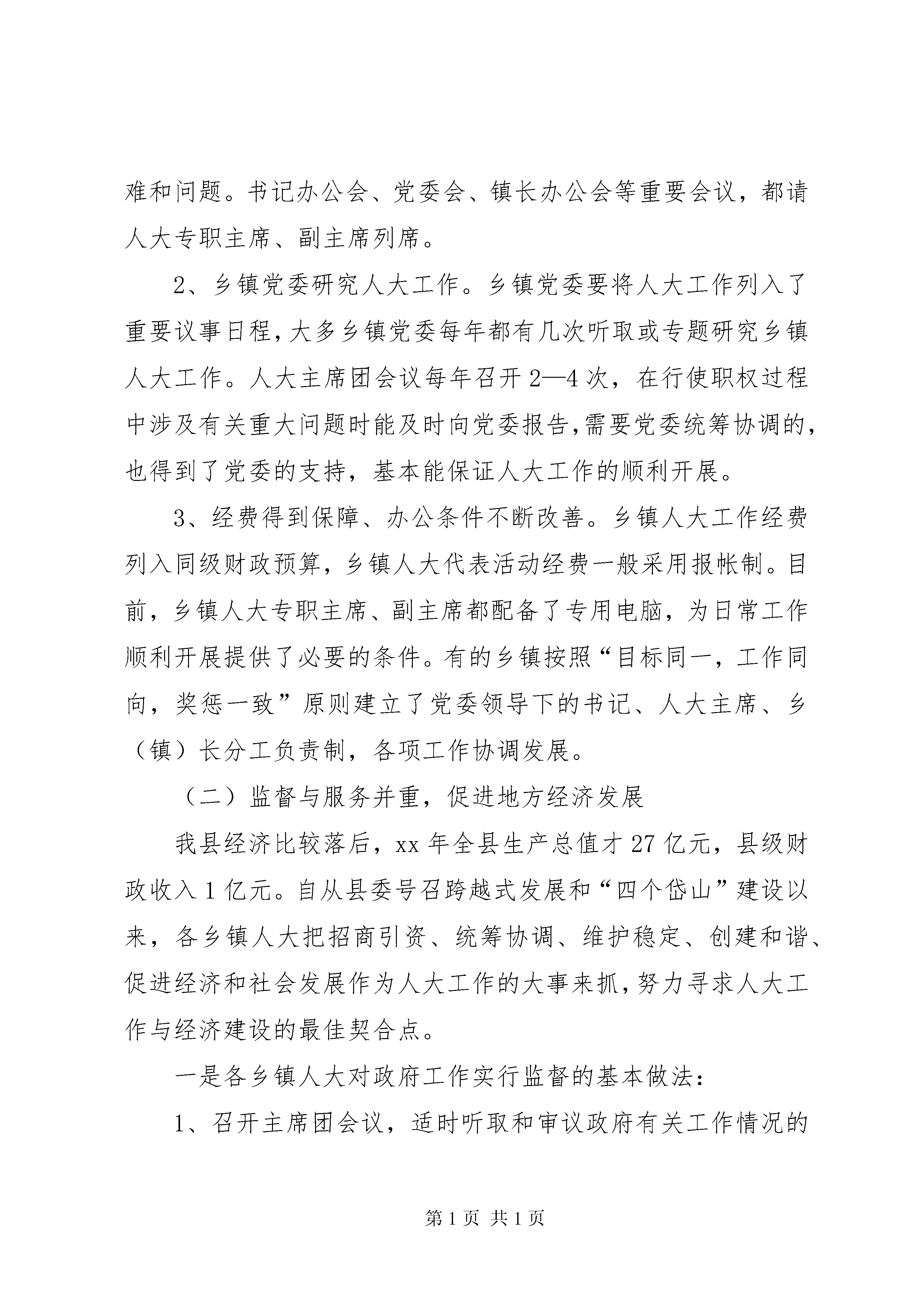 难和问题。书记办公会、党委会、镇长办公会等重要会议，都请人大专职主席、副主席列席。

2、乡镇党委研究人大工作。乡镇党委要将人大工作列入了重要议事日程,大多乡镇党委每年都有几次听取或专题研究乡镇人大工作。人大主席团会议每年召开2—4次，在行使职权过程中涉及有关重大问题时能及时向党委报告,需要党委统筹协调的,也得到了党委的支持，基本能保证人大工作的顺利开展。

3、经费得到保障、办公条件不断改善。乡镇人大工作经费列入同级财政预算，乡镇人大代表活动经费一般采用报帐制。目前，乡镇人大专职主席、副主席都配备了专用电脑，为日常工作顺利开展提供了必要的条件。有的乡镇按照“目标同一，工作同向，奖惩一致”原则建立了党委领导下的书记、人大主席、乡（镇）长分工负责制，各项工作协调发展。

（二）监督与服务并重，促进地方经济发展

我县经济比较落后，xx年全县生产总值才27亿元，县级财政收入1亿元。自从县委号召跨越式发展和“四个岱山”建设以来，各乡镇人大把招商引资、统筹协调、维护稳定、创建和谐、促进经济和社会发展作为人大工作的大事来抓,努力寻求人大工作与经济建设的最佳契合点。

一是各乡镇人大对政府工作实行监督的基本做法：

1、召开主席团会议，适时听取和审议政府有关工作情况的

第1页 共1页